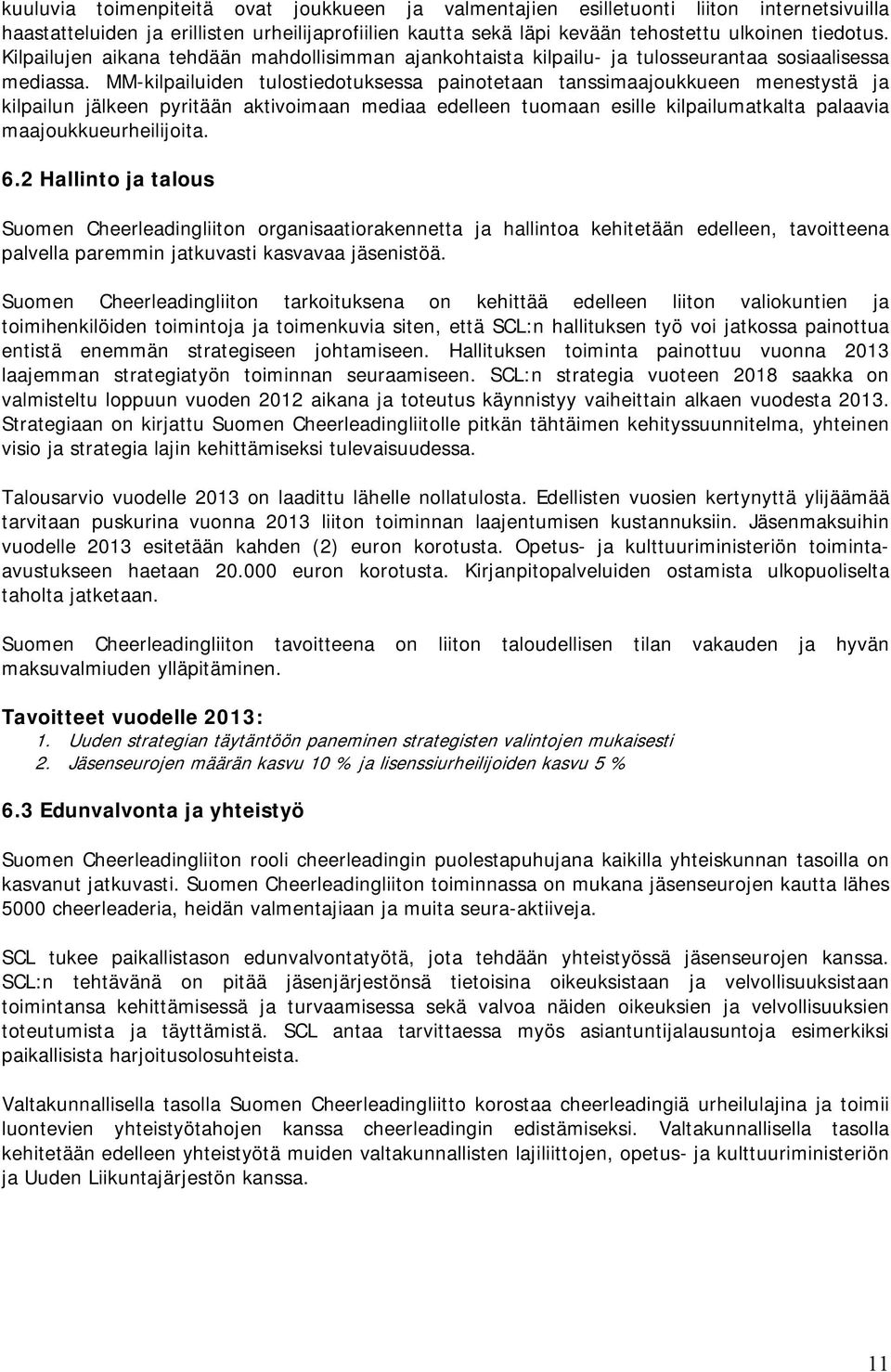 kuuluvia toimenpiteitä ovat joukkueen ja valmentajien esilletuonti liiton internetsivuilla haastatteluiden ja erillisten urheilijaprofiilien kautta sekä läpi kevään tehostettu ulkoinen tiedotus. Kilpailujen aikana tehdään mahdollisimman ajankohtaista kilpailu- ja tulosseurantaa sosiaalisessa mediassa. MM-kilpailuiden tulostiedotuksessa painotetaan tanssimaajoukkueen menestystä ja kilpailun jälkeen pyritään aktivoimaan mediaa edelleen tuomaan esille kilpailumatkalta palaavia maajoukkueurheilijoita.

6.2 Hallinto ja talous

Suomen Cheerleadingliiton organisaatiorakennetta ja hallintoa kehitetään edelleen, tavoitteena palvella paremmin jatkuvasti kasvavaa jäsenistöä.

Suomen Cheerleadingliiton tarkoituksena on kehittää edelleen liiton valiokuntien ja toimihenkilöiden toimintoja ja toimenkuvia siten, että SCL:n hallituksen työ voi jatkossa painottua entistä enemmän strategiseen johtamiseen. Hallituksen toiminta painottuu vuonna 2013 laajemman strategiatyön toiminnan seuraamiseen. SCL:n strategia vuoteen 2018 saakka on valmisteltu loppuun vuoden 2012 aikana ja toteutus käynnistyy vaiheittain alkaen vuodesta 2013. Strategiaan on kirjattu Suomen Cheerleadingliitolle pitkän tähtäimen kehityssuunnitelma, yhteinen visio ja strategia lajin kehittämiseksi tulevaisuudessa.

Talousarvio vuodelle 2013 on laadittu lähelle nollatulosta. Edellisten vuosien kertynyttä ylijäämää tarvitaan puskurina vuonna 2013 liiton toiminnan laajentumisen kustannuksiin. Jäsenmaksuihin vuodelle 2013 esitetään kahden (2) euron korotusta. Opetus- ja kulttuuriministeriön toiminta-avustukseen haetaan 20.000 euron korotusta. Kirjanpitopalveluiden ostamista ulkopuoliselta taholta jatketaan.

Suomen Cheerleadingliiton tavoitteena on liiton taloudellisen tilan vakauden ja hyvän maksuvalmiuden ylläpitäminen.

Tavoitteet vuodelle 2013:
1. Uuden strategian täytäntöön paneminen strategisten valintojen mukaisesti
2. Jäsenseurojen määrän kasvu 10 % ja lisenssiurheilijoiden kasvu 5 %

6.3 Edunvalvonta ja yhteistyö

Suomen Cheerleadingliiton rooli cheerleadingin puolestapuhujana kaikilla yhteiskunnan tasoilla on kasvanut jatkuvasti. Suomen Cheerleadingliiton toiminnassa on mukana jäsenseurojen kautta lähes 5000 cheerleaderia, heidän valmentajiaan ja muita seura-aktiiveja.

SCL tukee paikallistason edunvalvontatyötä, jota tehdään yhteistyössä jäsenseurojen kanssa. SCL:n tehtävänä on pitää jäsenjärjestönsä tietoisina oikeuksistaan ja velvollisuuksistaan toimintansa kehittämisessä ja turvaamisessa sekä valvoa näiden oikeuksien ja velvollisuuksien toteutumista ja täyttämistä. SCL antaa tarvittaessa myös asiantuntijalausuntoja esimerkiksi paikallisista harjoitusolosuhteista.

Valtakunnallisella tasolla Suomen Cheerleadingliitto korostaa cheerleadingiä urheilulajina ja toimii luontevien yhteistyötahojen kanssa cheerleadingin edistämiseksi. Valtakunnallisella tasolla kehitetään edelleen yhteistyötä muiden valtakunnallisten lajiliittojen, opetus- ja kulttuuriministeriön ja Uuden Liikuntajärjestön kanssa.

11